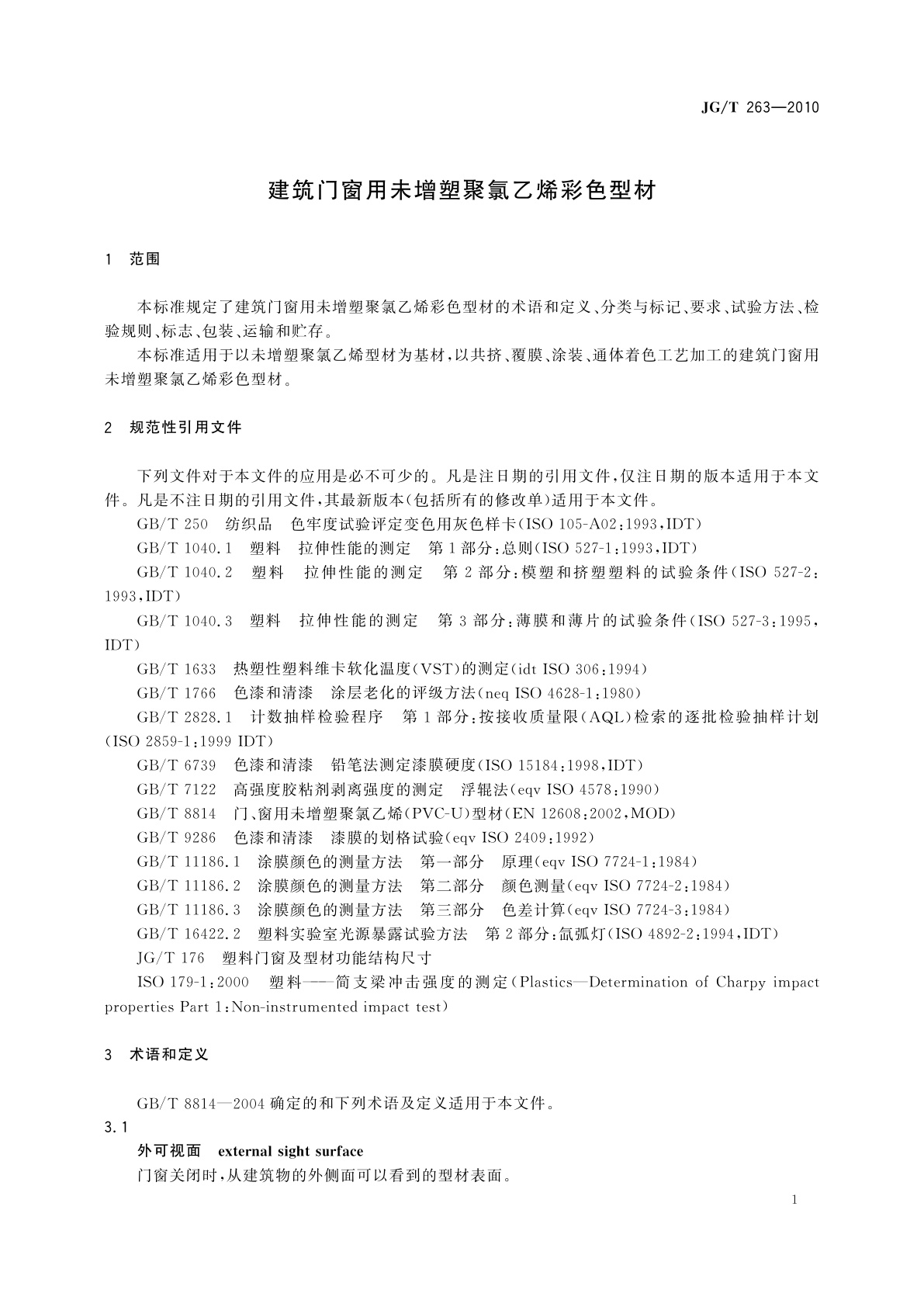 JG/T 263—2010

建筑门窗用未增塑聚氯乙烯彩色型材

1 范围

本标准规定了建筑门窗用未增塑聚氯乙烯彩色型材的术语和定义、分类与标记、要求、试验方法、检验规则、标志、包装、运输和贮存。

本标准适用于以未增塑聚氯乙烯型材为基材，以共挤、覆膜、涂装、通体着色工艺加工的建筑门窗用未增塑聚氯乙烯彩色型材。

2 规范性引用文件

下列文件对于本文件的应用是必不可少的。凡是注日期的引用文件，仅注日期的版本适用于本文件。凡是不注日期的引用文件，其最新版本(包括所有的修改单)适用于本文件。

GB/T 250 纺织品 色牢度试验评定变色用灰色样卡(ISO 105-A02:1993,IDT)

GB/T 1040.1 塑料 拉伸性能的测定 第1部分:总则(ISO 527-1:1993,IDT)

GB/T 1040.2 塑料 拉伸性能的测定 第2部分:模塑和挤塑塑料的试验条件(ISO 527-2:1993,IDT)

GB/T 1040.3 塑料 拉伸性能的测定 第3部分:薄膜和薄片的试验条件(ISO 527-3:1995,IDT)

GB/T 1633 热塑性塑料维卡软化温度(VST)的测定(idt ISO 306:1994)

GB/T 1766 色漆和清漆 涂层老化的评级方法(neq ISO 4628-1:1980)

GB/T 2828.1 计数抽样检验程序 第1部分:按接收质量限(AQL)检索的逐批检验抽样计划(ISO 2859-1:1999 IDT)

GB/T 6739 色漆和清漆 铅笔法测定漆膜硬度(ISO 15184:1998,IDT)

GB/T 7122 高强度胶粘剂剥离强度的测定 浮辊法(eqv ISO 4578:1990)

GB/T 8814 门、窗用未增塑聚氯乙烯(PVC-U)型材(EN 12608:2002,MOD)

GB/T 9286 色漆和清漆 漆膜的划格试验(eqv ISO 2409:1992)

GB/T 11186.1 涂膜颜色的测量方法 第一部分 原理(eqv ISO 7724-1:1984)

GB/T 11186.2 涂膜颜色的测量方法 第二部分 颜色测量(eqv ISO 7724-2:1984)

GB/T 11186.3 涂膜颜色的测量方法 第三部分 色差计算(eqv ISO 7724-3:1984)

GB/T 16422.2 塑料实验室光源暴露试验方法 第2部分:氙弧灯(ISO 4892-2:1994,IDT)

JG/T 176 塑料门窗及型材功能结构尺寸

ISO 179-1:2000 塑料——简支梁冲击强度的测定(Plastics—Determination of Charpy impact properties Part 1:Non-instrumented impact test)

3 术语和定义

GB/T 8814—2004 确定的和下列术语及定义适用于本文件。

3.1

外可视面 external sight surface

门窗关闭时，从建筑物的外侧面可以看到的型材表面。

1